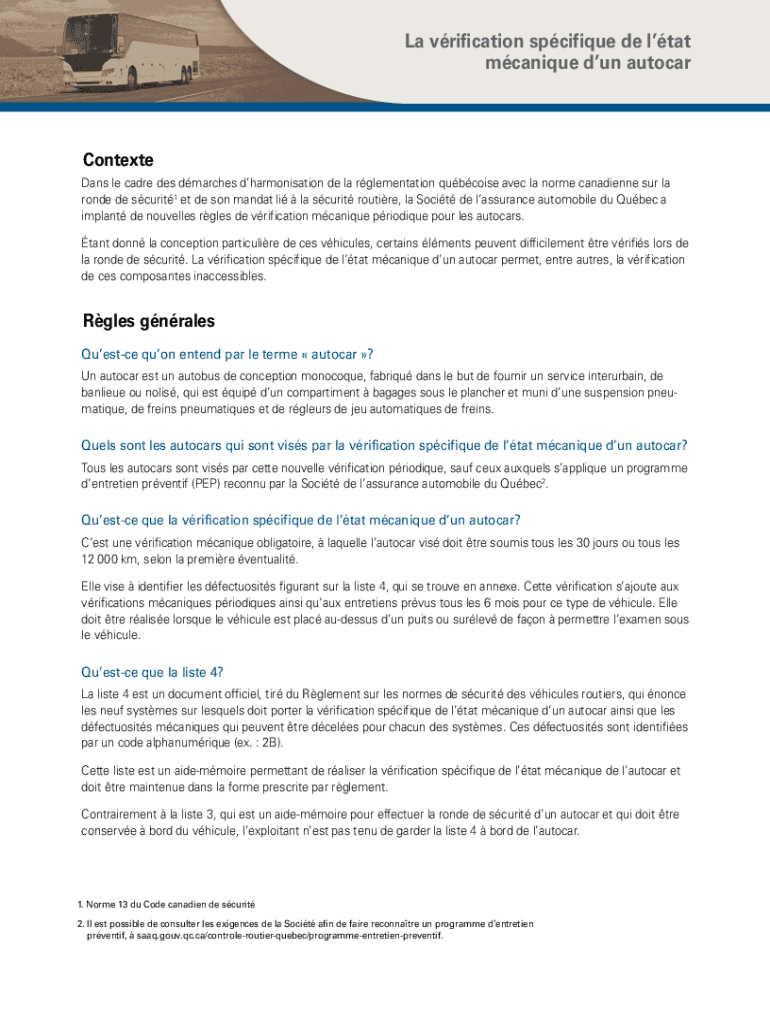 La vérification spécifique de l'état mécanique d'un autocar

Contexte

Dans le cadre des démarches d'harmonisation de la réglementation québécoise avec la norme canadienne sur la ronde de sécurité$^1$ et de son mandat lié à la sécurité routière, la Société de l'assurance automobile du Québec a implanté de nouvelles règles de vérification mécanique périodique pour les autocars.

Étant donné la conception particulière de ces véhicules, certains éléments peuvent difficilement être vérifiés lors de la ronde de sécurité. La vérification spécifique de l'état mécanique d'un autocar permet, entre autres, la vérification de ces composantes inaccessibles.

Règles générales

Qu'est-ce qu'on entend par le terme « autocar »?

Un autocar est un autobus de conception monocoque, fabriqué dans le but de fournir un service interurbain, de banlieue ou nolisé, qui est équipé d'un compartiment à bagages sous le plancher et muni d'une suspension pneumatique, de freins pneumatiques et de régleurs de jeu automatiques de freins.

Quels sont les autocars qui sont visés par la vérification spécifique de l'état mécanique d'un autocar?

Tous les autocars sont visés par cette nouvelle vérification périodique, sauf ceux auxquels s'applique un programme d'entretien préventif (PEP) reconnu par la Société de l'assurance automobile du Québec$^2$.

Qu'est-ce que la vérification spécifique de l'état mécanique d'un autocar?

C'est une vérification mécanique obligatoire, à laquelle l'autocar visé doit être soumis tous les 30 jours ou tous les 12 000 km, selon la première éventualité.

Elle vise à identifier les défectuosités figurant sur la liste 4, qui se trouve en annexe. Cette vérification s'ajoute aux vérifications mécaniques périodiques ainsi qu'aux entretiens prévus tous les 6 mois pour ce type de véhicule. Elle doit être réalisée lorsque le véhicule est placé au-dessus d'un puits ou surélevé de façon à permettre l'examen sous le véhicule.

Qu'est-ce que la liste 4?

La liste 4 est un document officiel, tiré du Règlement sur les normes de sécurité des véhicules routiers, qui énonce les neuf systèmes sur lesquels doit porter la vérification spécifique de l'état mécanique d'un autocar ainsi que les défectuosités mécaniques qui peuvent être décelées pour chacun des systèmes. Ces défectuosités sont identifiées par un code alphanumérique (ex. : 2B).

Cette liste est un aide-mémoire permettant de réaliser la vérification spécifique de l'état mécanique de l'autocar et doit être maintenue dans la forme prescrite par règlement.

Contrairement à la liste 3, qui est un aide-mémoire pour effectuer la ronde de sécurité d'un autocar et qui doit être conservée à bord du véhicule, l'exploitant n'est pas tenu de garder la liste 4 à bord de l'autocar.

1. Norme 13 du Code canadien de sécurité

2. Il est possible de consulter les exigences de la Société afin de faire reconnaître un programme d'entretien préventif, à saaq.gouv.qc.ca/controle-routier-quebec/programme-entretien-preventif.